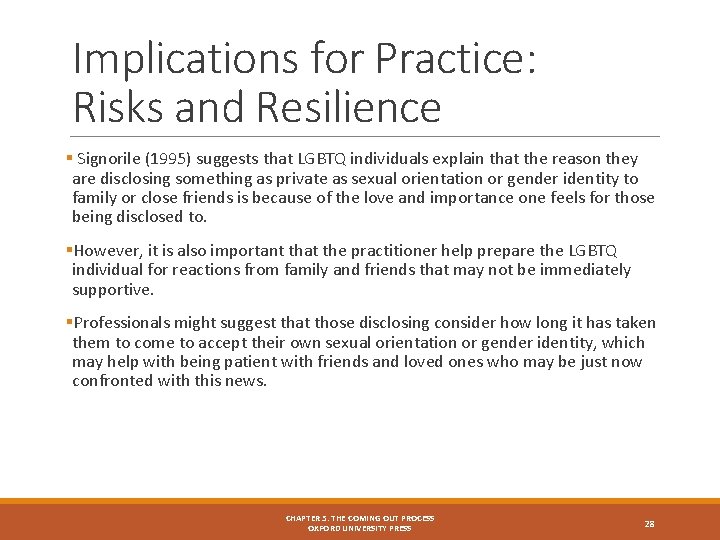 Implications for Practice: Risks and Resilience

▪ Signorile (1995) suggests that LGBTQ individuals explain that the reason they are disclosing something as private as sexual orientation or gender identity to family or close friends is because of the love and importance one feels for those being disclosed to.

▪However, it is also important that the practitioner help prepare the LGBTQ individual for reactions from family and friends that may not be immediately supportive.

▪Professionals might suggest that those disclosing consider how long it has taken them to come to accept their own sexual orientation or gender identity, which may help with being patient with friends and loved ones who may be just now confronted with this news.

CHAPTER 5. THE COMING OUT PROCESS
OXFORD UNIVERSITY PRESS

28